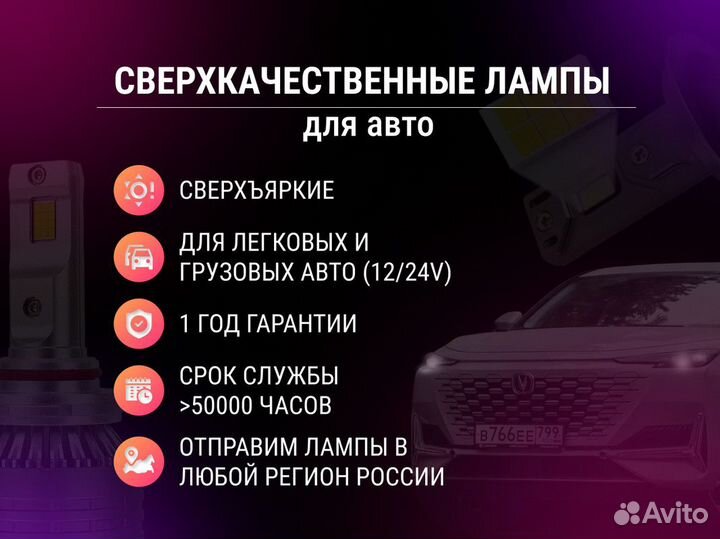 СВЕРХКАЧЕСТВЕННЫЕ ЛАМПЫ
для авто

СВЕРХЪЯРКИЕ

ДЛЯ ЛЕГКОВЫХ И ГРУЗОВЫХ АВТО (12/24V)

1 ГОД ГАРАНТИИ

СРОК СЛУЖБЫ >50000 ЧАСОВ

ОТПРАВИМ ЛАМПЫ В ЛЮБОЙ РЕГИОН РОССИИ

В766ЕЕ 799

Avito